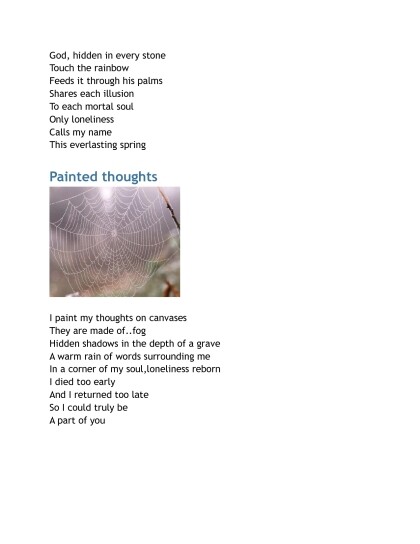 God, hidden in every stone
Touch the rainbow
Feeds it through his palms
Shares each illusion
To each mortal soul
Only loneliness
Calls my name
This everlasting spring

Painted thoughts

I paint my thoughts on canvases
They are made of..fog
Hidden shadows in the depth of a grave
A warm rain of words surrounding me
In a corner of my soul,loneliness reborn
I died too early
And I returned too late
So I could truly be
A part of you